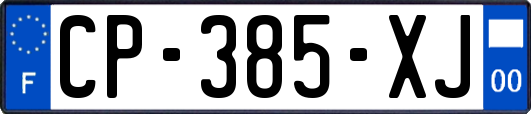 F
CP-385-XJ
00